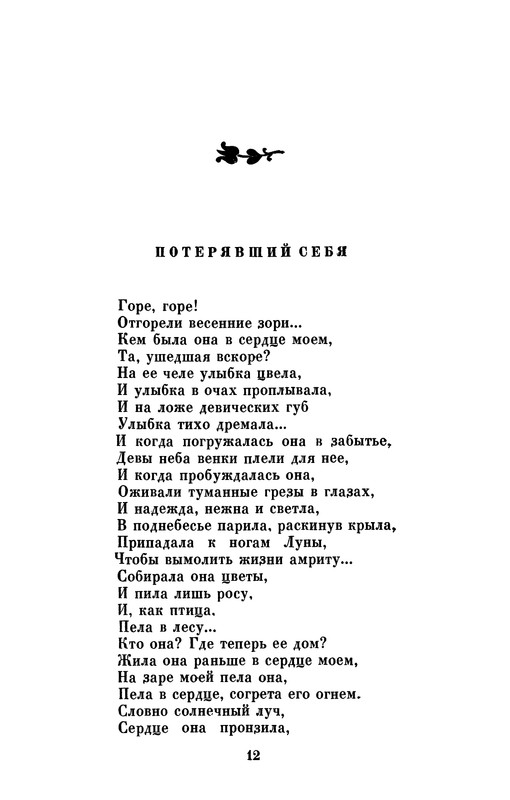 ПОТЕРЯВШИЙ СЕБЯ

Горе, горе!
Отгорели весенние зори...
Кем была она в сердце моем,
Та, ушедшая вскоре?
На ее челе улыбка цвела,
И улыбка в очах проплывала,
И на ложе девических губ
Улыбка тихо дремала...
И когда погружалась она в забытье,
Девы неба венки плели для нее,
И когда пробуждалась она,
Оживали туманные грезы в глазах,
И надежда, нежна и светла,
В поднебесье парила, раскинув крыла,
Припадала к ногам Луны,
Чтобы вымолить жизни амриту...
Собирала она цветы,
И пила лишь росу,
И, как птица,
Пела в лесу...
Кто она? Где теперь ее дом?
Жила она раньше в сердце моем,
На заре моей пела она,
Пела в сердце, согрета его огнем.
Словно солнечный луч,
Сердце она пронзила,

12